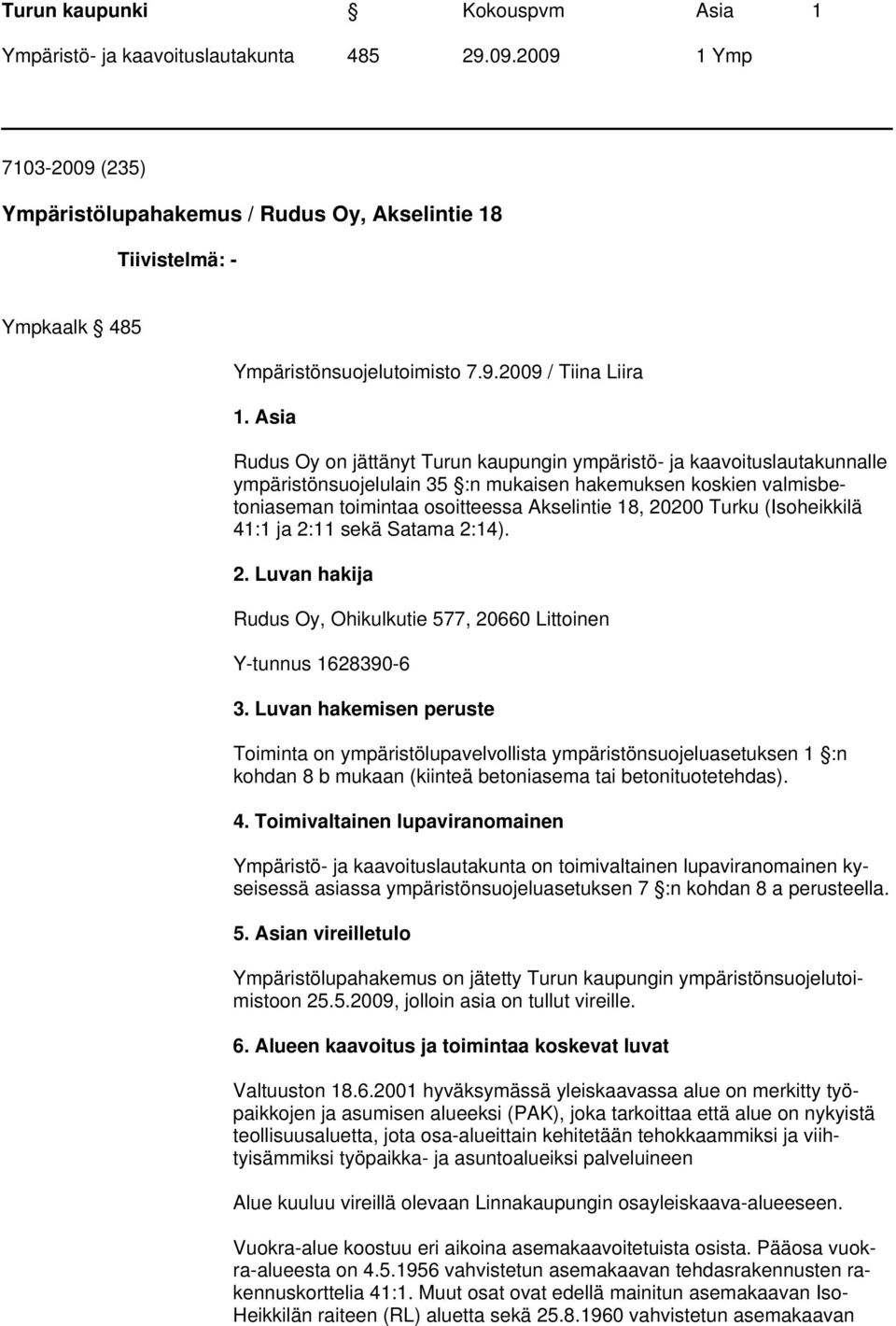 Turun kaupunki § Kokouspvm Asia 1

Ympäristö- ja kaavoituslautakunta 485 29.09.2009 1 Ymp

7103-2009 (235)

Ympäristölupahakemus / Rudus Oy, Akselintie 18

Tiivistelmä: -

Ympkaalk § 485

Ympäristönsuojelutoimisto 7.9.2009 / Tiina Liira

1. Asia

Rudus Oy on jättänyt Turun kaupungin ympäristö- ja kaavoituslautakunnalle ympäristönsuojelulain 35 §:n mukaisen hakemuksen koskien valmisbetoniaseman toimintaa osoitteessa Akselintie 18, 20200 Turku (Isoheikkilä 41:1 ja 2:11 sekä Satama 2:14).

2. Luvan hakija

Rudus Oy, Ohikulkutie 577, 20660 Littoinen

Y-tunnus 1628390-6

3. Luvan hakemisen peruste

Toiminta on ympäristölupavelvollista ympäristönsuojeluasetuksen 1 §:n kohdan 8 b mukaan (kiinteä betoniasema tai betonituotetehdas).

4. Toimivaltainen lupaviranomainen

Ympäristö- ja kaavoituslautakunta on toimivaltainen lupaviranomainen kyseisessä asiassa ympäristönsuojeluasetuksen 7 §:n kohdan 8 a perusteella.

5. Asian vireilletulo

Ympäristölupahakemus on jätetty Turun kaupungin ympäristönsuojelutoimistoon 25.5.2009, jolloin asia on tullut vireille.

6. Alueen kaavoitus ja toimintaa koskevat luvat

Valtuuston 18.6.2001 hyväksymässä yleiskaavassa alue on merkitty työpaikkojen ja asumisen alueeksi (PAK), joka tarkoittaa että alue on nykyistä teollisuusaluetta, jota osa-alueittain kehitetään tehokkaammiksi ja viihtyisämmiksi työpaikka- ja asuntoalueiksi palveluineen

Alue kuuluu vireillä olevaan Linnakaupungin osayleiskaava-alueeseen.

Vuokra-alue koostuu eri aikoina asemakaavoitetuista osista. Pääosa vuokra-alueesta on 4.5.1956 vahvistetun asemakaavan tehdasrakennusten rakennuskorttelia 41:1. Muut osat ovat edellä mainitun asemakaavan Iso-Heikkilän raiteen (RL) aluetta sekä 25.8.1960 vahvistetun asemakaavan